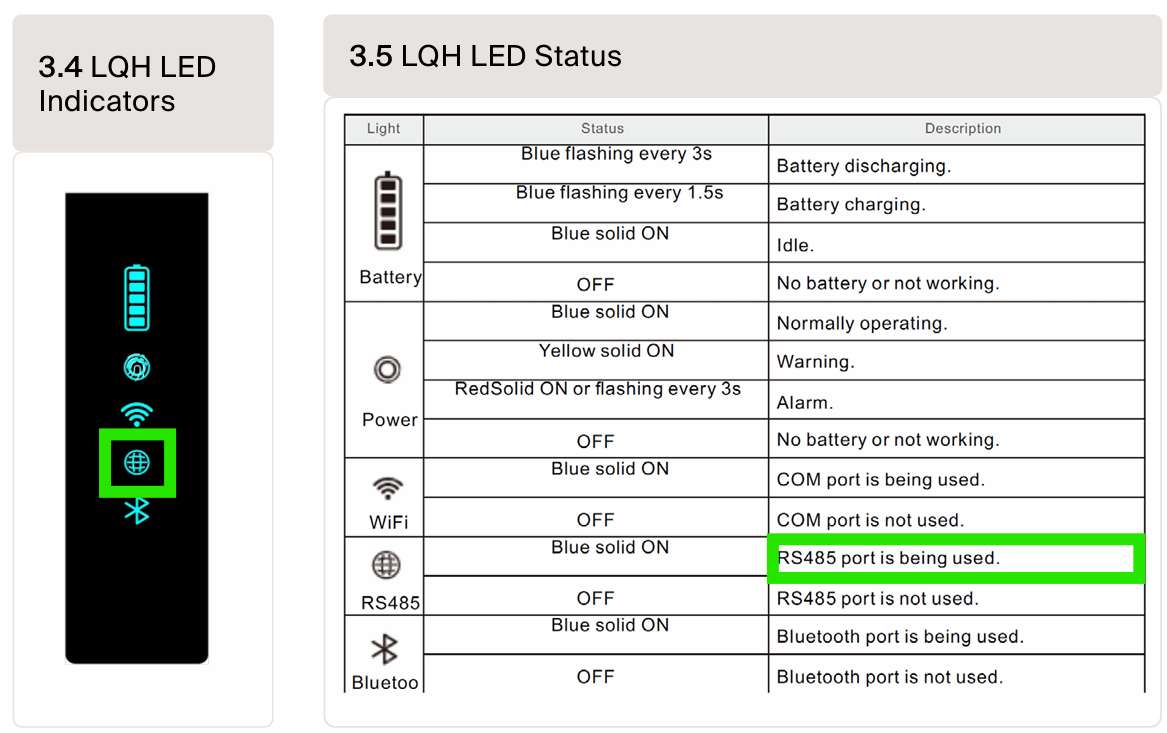 3.4 LQH LED Indicators

3.5 LQH LED Status

| Light | Status | Description |
|---|---|---|
| Battery | Blue flashing every 3s | Battery discharging. |
| | Blue flashing every 1.5s | Battery charging. |
| | Blue solid ON | Idle. |
| | OFF | No battery or not working. |
| Power | Blue solid ON | Normally operating. |
| | Yellow solid ON | Warning. |
| | RedSolid ON or flashing every 3s | Alarm. |
| | OFF | No battery or not working. |
| WiFi | Blue solid ON | COM port is being used. |
| | OFF | COM port is not used. |
| RS485 | Blue solid ON | RS485 port is being used. |
| | OFF | RS485 port is not used. |
| Bluetoo | Blue solid ON | Bluetooth port is being used. |
| | OFF | Bluetooth port is not used. |